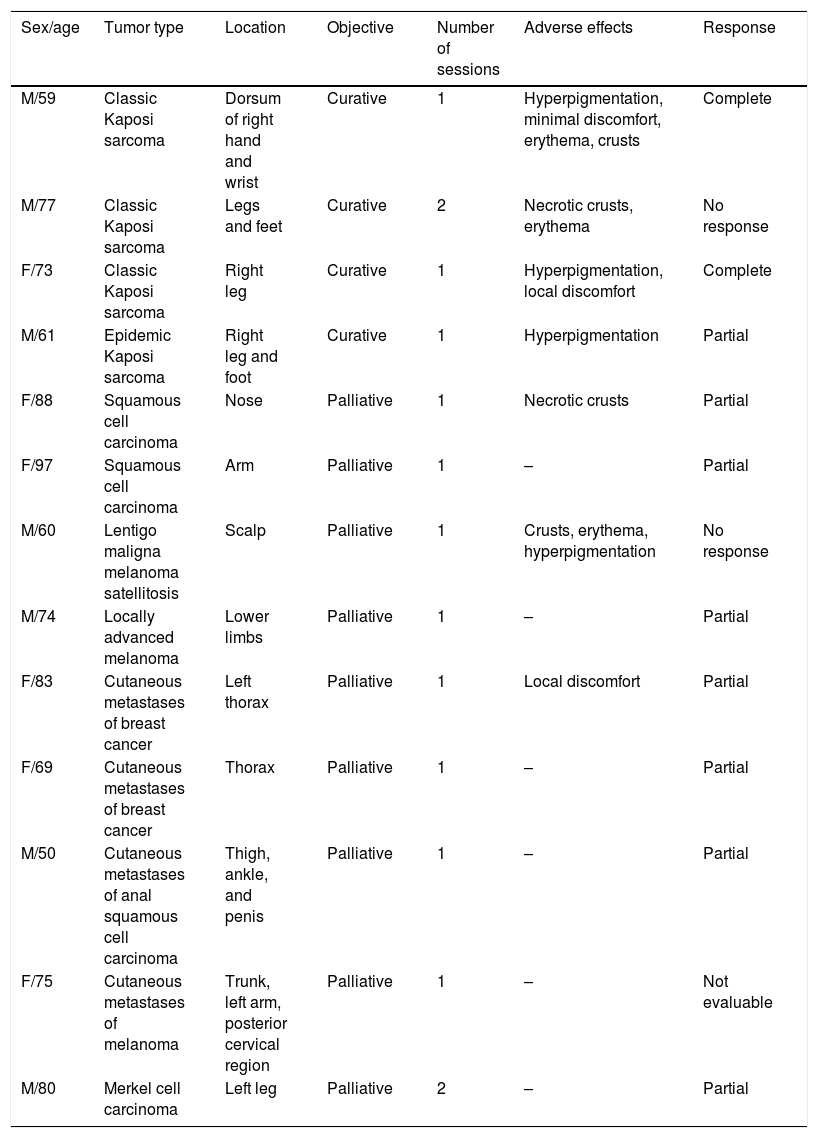 | Sex/age | Tumor type | Location | Objective | Number of sessions | Adverse effects | Response |
|---|---|---|---|---|---|---|
| M/59 | Classic Kaposi sarcoma | Dorsum of right hand and wrist | Curative | 1 | Hyperpigmentation, minimal discomfort, erythema, crusts | Complete |
| M/77 | Classic Kaposi sarcoma | Legs and feet | Curative | 2 | Necrotic crusts, erythema | No response |
| F/73 | Classic Kaposi sarcoma | Right leg | Curative | 1 | Hyperpigmentation, local discomfort | Complete |
| M/61 | Epidemic Kaposi sarcoma | Right leg and foot | Curative | 1 | Hyperpigmentation | Partial |
| F/88 | Squamous cell carcinoma | Nose | Palliative | 1 | Necrotic crusts | Partial |
| F/97 | Squamous cell carcinoma | Arm | Palliative | 1 | – | Partial |
| M/60 | Lentigo maligna melanoma satellitosis | Scalp | Palliative | 1 | Crusts, erythema, hyperpigmentation | No response |
| M/74 | Locally advanced melanoma | Lower limbs | Palliative | 1 | – | Partial |
| F/83 | Cutaneous metastases of breast cancer | Left thorax | Palliative | 1 | Local discomfort | Partial |
| F/69 | Cutaneous metastases of breast cancer | Thorax | Palliative | 1 | – | Partial |
| M/50 | Cutaneous metastases of anal squamous cell carcinoma | Thigh, ankle, and penis | Palliative | 1 | – | Partial |
| F/75 | Cutaneous metastases of melanoma | Trunk, left arm, posterior cervical region | Palliative | 1 | – | Not evaluable |
| M/80 | Merkel cell carcinoma | Left leg | Palliative | 2 | – | Partial |